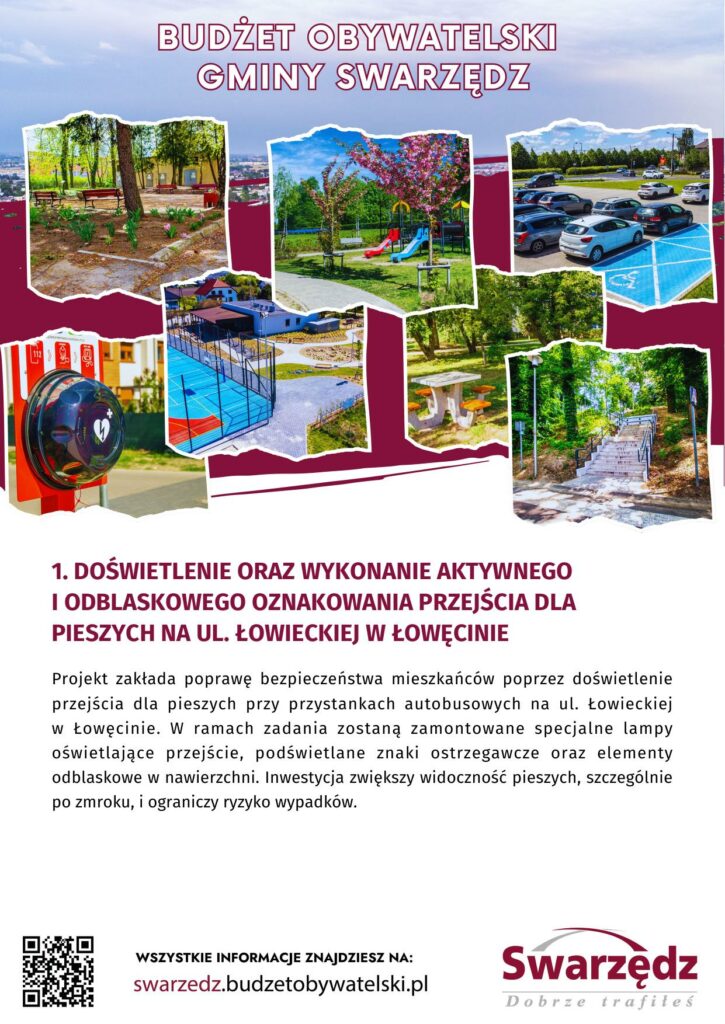 BUDŻET OBYWATELSKI
GMINY SWARZĘDZ

112

1. DOŚWIETLENIE ORAZ WYKONANIE AKTYWNEGO I ODBLASKOWEGO OZNAKOWANIA PRZEJŚCIA DLA PIESZYCH NA UL. ŁOWIECKIEJ W ŁOWĘCINIE

Projekt zakłada poprawę bezpieczeństwa mieszkańców poprzez doświetlenie przejścia dla pieszych przy przystankach autobusowych na ul. Łowieckiej w Łowęcinie. W ramach zadania zostaną zamontowane specjalne lampy oświetlające przejście, podświetlane znaki ostrzegawcze oraz elementy odblaskowe w nawierzchni. Inwestycja zwiększy widoczność pieszych, szczególnie po zmroku, i ograniczy ryzyko wypadków.

WSZYSTKIE INFORMACJE ZNAJDZIESZ NA:
swarzedz.budzetobywatelski.pl

Swarzędz
Dobrze trafiłeś